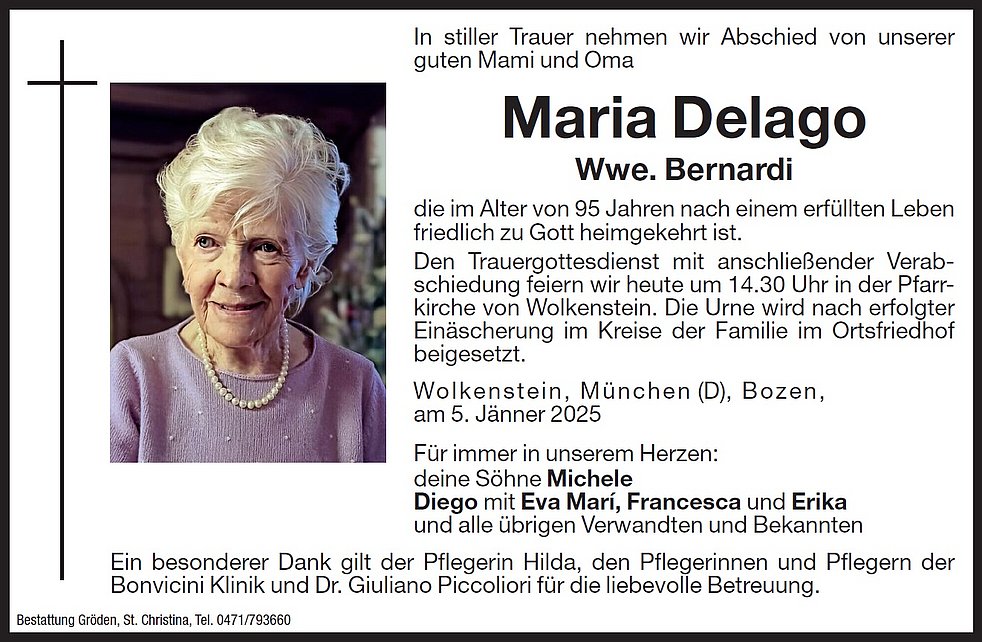 In stiller Trauer nehmen wir Abschied von unserer guten Mami und Oma

Maria Delago

Wwe. Bernardi

die im Alter von 95 Jahren nach einem erfüllten Leben friedlich zu Gott heimgekehrt ist.

Den Trauergottesdienst mit anschließender Verabschiedung feiern wir heute um 14.30 Uhr in der Pfarrkirche von Wolkenstein. Die Urne wird nach erfolgter Einäscherung im Kreise der Familie im Ortsfriedhof beigesetzt.

Wolkenstein, München (D), Bozen,
am 5. Jänner 2025

Für immer in unserem Herzen:
deine Söhne Michele
Diego mit Eva Marí, Francesca und Erika
und alle übrigen Verwandten und Bekannten

Ein besonderer Dank gilt der Pflegerin Hilda, den Pflegerinnen und Pflegern der Bonvicini Klinik und Dr. Giuliano Piccoliori für die liebevolle Betreuung.

Bestattung Gröden, St. Christina, Tel. 0471/793660